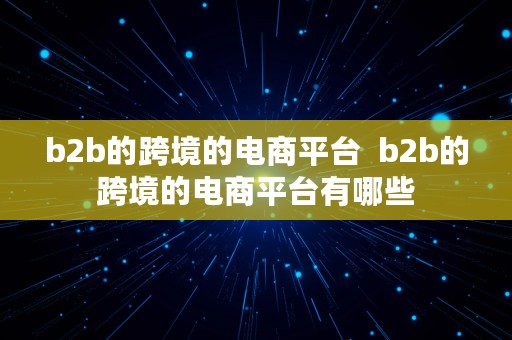 b2b的跨境的电商平台  b2b的跨境的电商平台有哪些